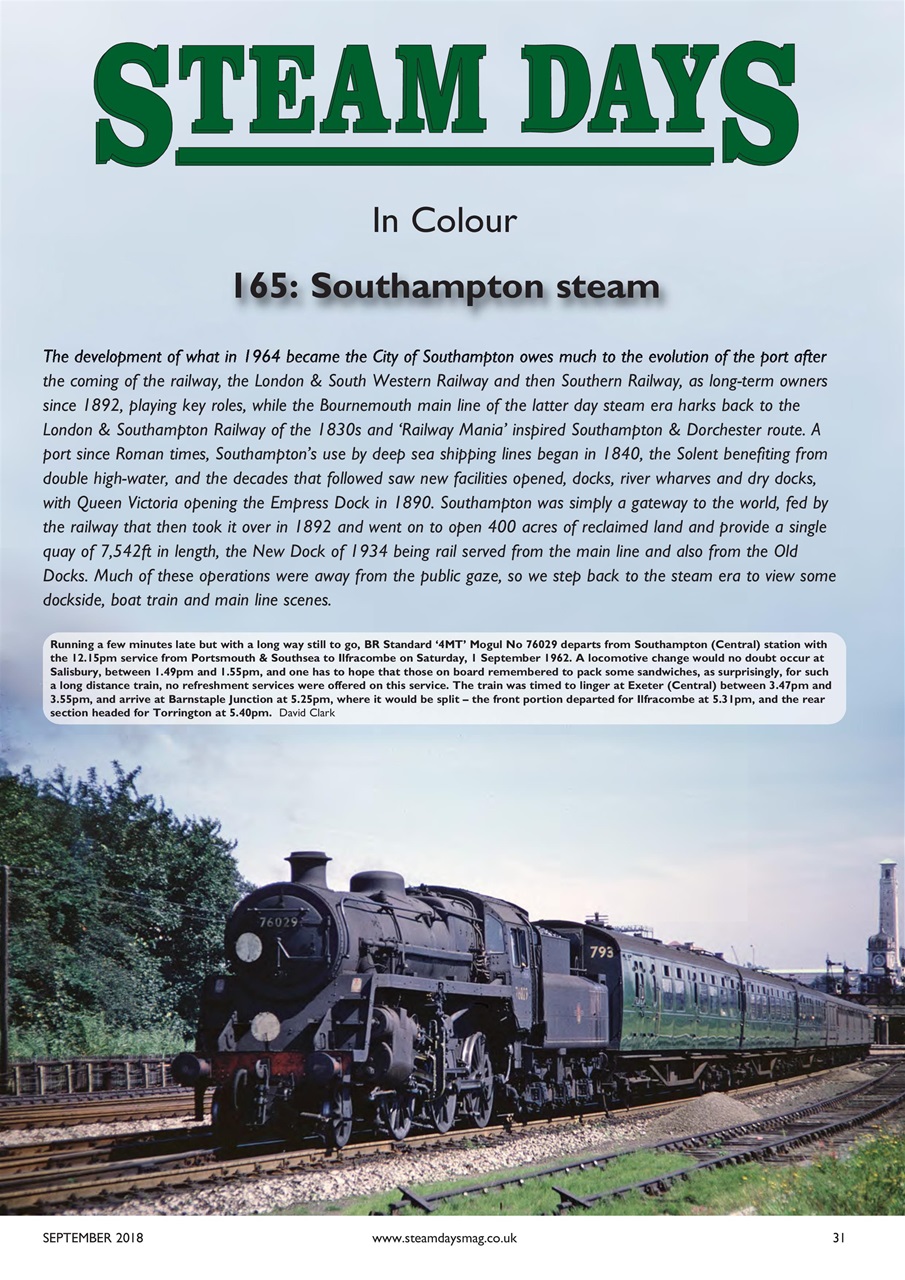 STEAM DAYS

In Colour

165: Southampton steam

The development of what in 1964 became the City of Southampton owes much to the evolution of the port after the coming of the railway, the London & South Western Railway and then Southern Railway, as long-term owners since 1892, playing key roles, while the Bournemouth main line of the latter day steam era harks back to the London & Southampton Railway of the 1830s and 'Railway Mania' inspired Southampton & Dorchester route. A port since Roman times, Southampton's use by deep sea shipping lines began in 1840, the Solent benefiting from double high-water, and the decades that followed saw new facilities opened, docks, river wharves and dry docks, with Queen Victoria opening the Empress Dock in 1890. Southampton was simply a gateway to the world, fed by the railway that then took it over in 1892 and went on to open 400 acres of reclaimed land and provide a single quay of 7,542ft in length, the New Dock of 1934 being rail served from the main line and also from the Old Docks. Much of these operations were away from the public gaze, so we step back to the steam era to view some dockside, boat train and main line scenes.

Running a few minutes late but with a long way still to go, BR Standard '4MT' Mogul No 76029 departs from Southampton (Central) station with the 12.15pm service from Portsmouth & Southsea to Ilfracombe on Saturday, 1 September 1962. A locomotive change would no doubt occur at Salisbury, between 1.49pm and 1.55pm, and one has to hope that those on board remembered to pack some sandwiches, as surprisingly, for such a long distance train, no refreshment services were offered on this service. The train was timed to linger at Exeter (Central) between 3.47pm and 3.55pm, and arrive at Barnstaple Junction at 5.25pm, where it would be split – the front portion departed for Ilfracombe at 5.31pm, and the rear section headed for Torrington at 5.40pm. David Clark

76029

793

SEPTEMBER 2018 www.steamdaysmag.co.uk 31